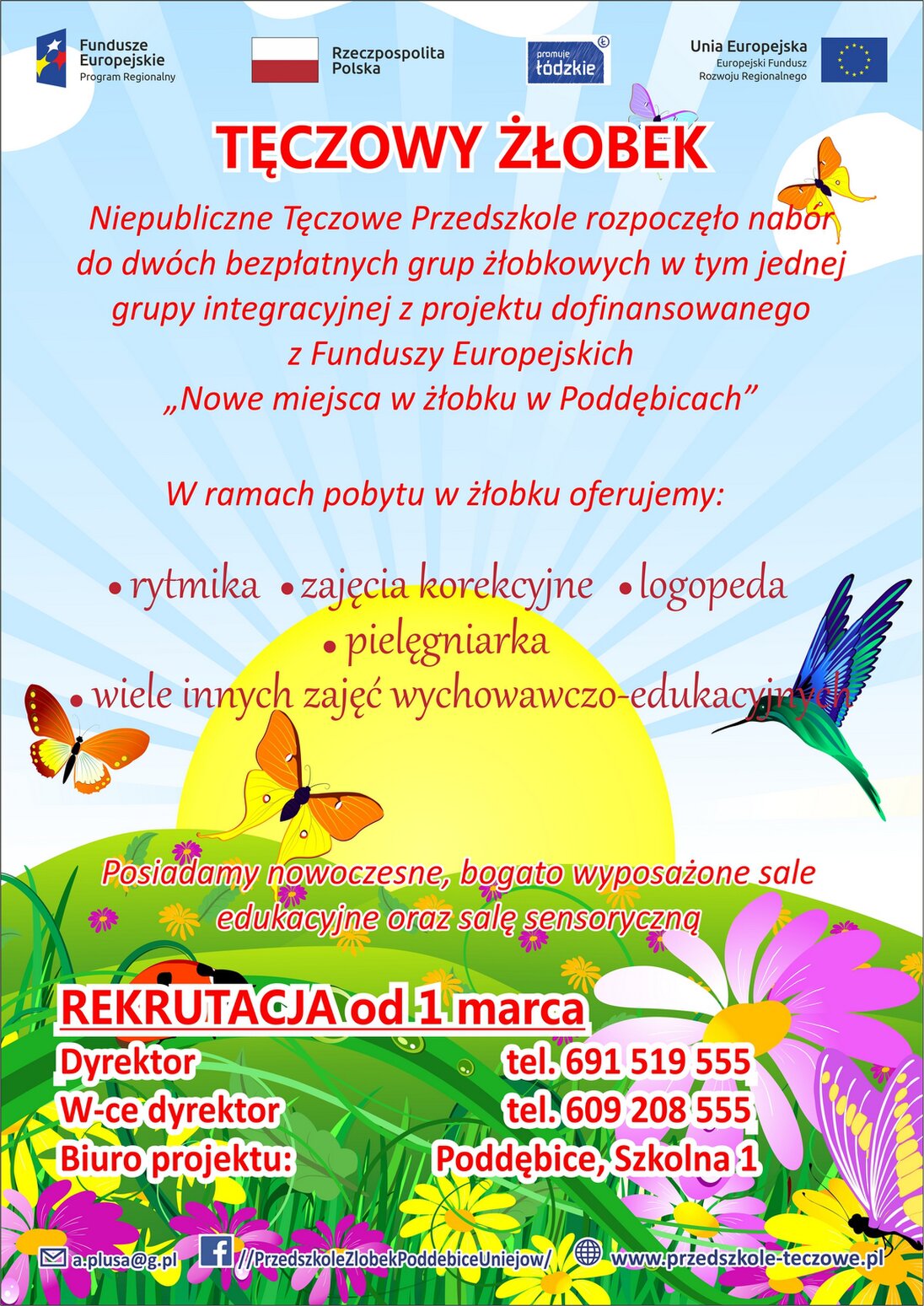 Fundusze Europejskie
Program Regionalny

Rzeczpospolita Polska

promuje łódzkie

Unia Europejska
Europejski Fundusz Rozwoju Regionalnego

TĘCZOWY ŻŁOBEK

Niepubliczne Tęczowe Przedszkole rozpoczęło nabór do dwóch bezpłatnych grup żłobkowych w tym jednej grupy integracyjnej z projektu dofinansowanego z Funduszy Europejskich „Nowe miejsca w żłobku w Poddębicach”

W ramach pobytu w żłobku oferujemy:

• rytmika • zajęcia korekcyjne • logopeda
• pielęgniarka
• wiele innych zajęć wychowawczo-edukacyjnych

Posiadamy nowoczesne, bogato wyposażone sale edukacyjne oraz salę sensoryczną

REKRUTACJA od 1 marca
Dyrektor tel. 691 519 555
W-ce dyrektor tel. 609 208 555
Biuro projektu: Poddębice, Szkolna 1

a.plusa@g.pl //PrzedszkoleZlobekPoddebiceUniejow/ www.przedszkole-teczowe.pl